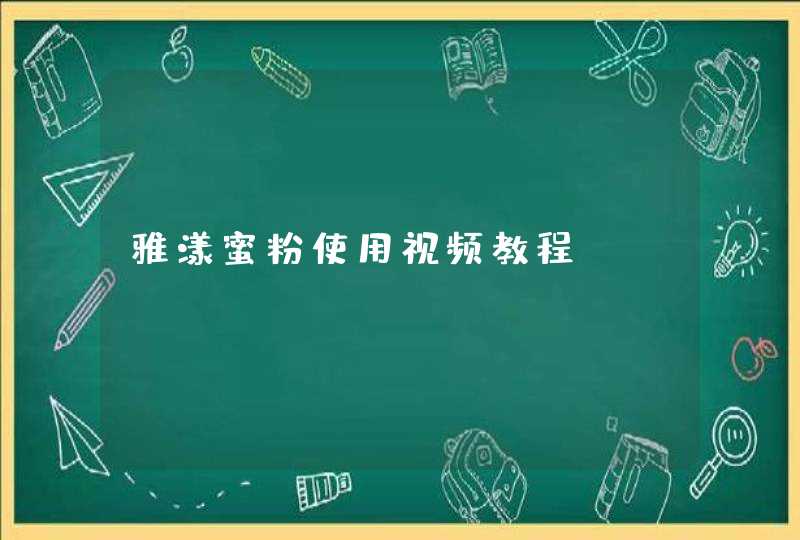 雅漾蜜粉使用视频教程